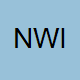 NWI